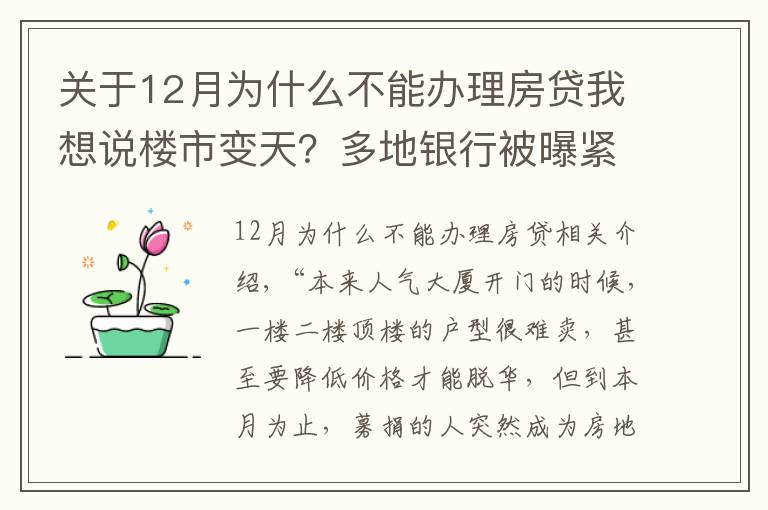 关于12月为什么不能办理房贷我想说楼市变天？多地银行被曝紧

12月为什么不能办理房贷相关介绍，“本来人气大厦开门的时候，一楼二楼顶楼的户型很难卖，甚至要降低价格才能脱华，但到本月为止，募捐的人突然成为房地